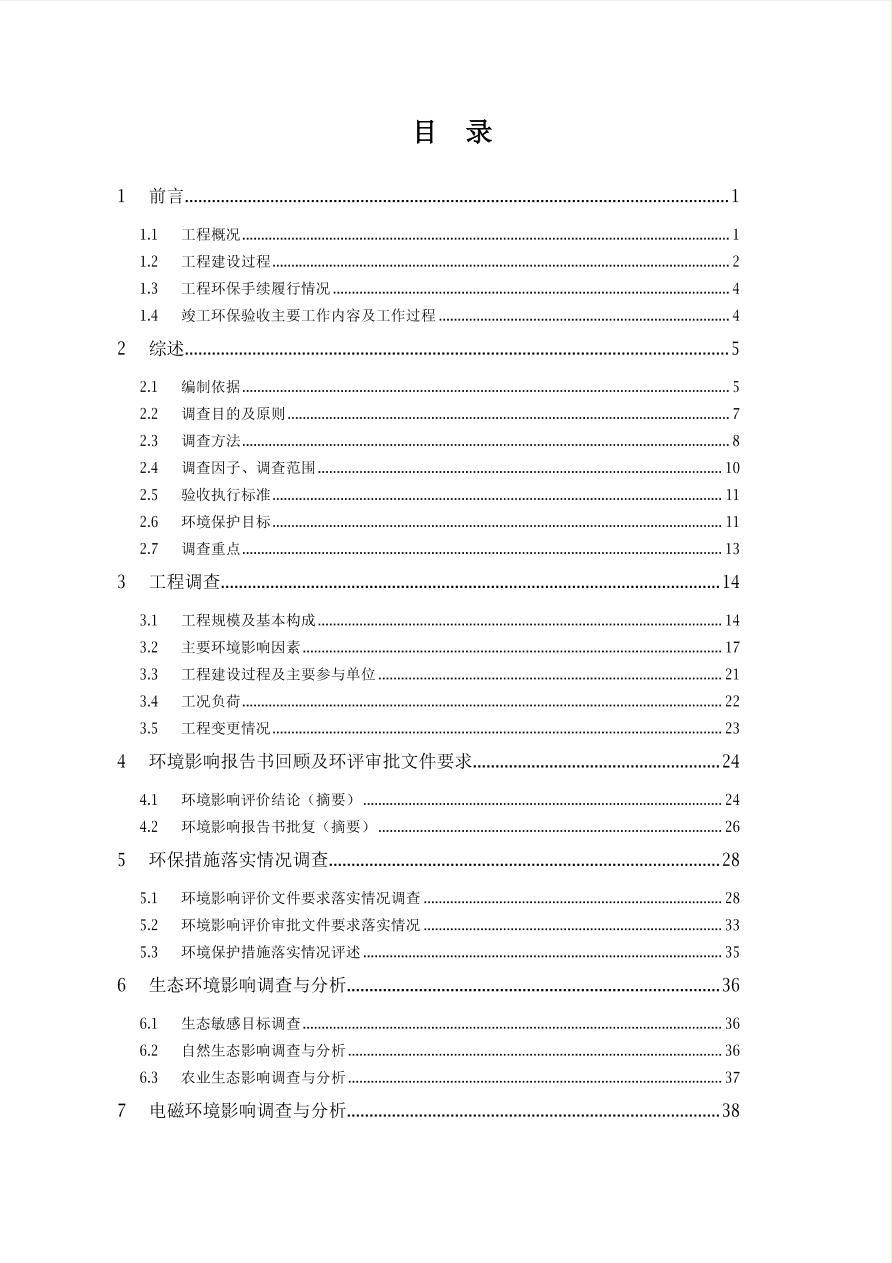 目 录

1 前言 1

1.1 工程概况 1

1.2 工程建设过程 2

1.3 工程环保手续履行情况 4

1.4 竣工环保验收主要工作内容及工作过程 4

2 综述 5

2.1 编制依据 5

2.2 调查目的及原则 7

2.3 调查方法 8

2.4 调查因子、调查范围 10

2.5 验收执行标准 11

2.6 环境保护目标 11

2.7 调查重点 13

3 工程调查 14

3.1 工程规模及基本构成 14

3.2 主要环境影响因素 17

3.3 工程建设过程及主要参与单位 21

3.4 工况负荷 22

3.5 工程变更情况 23

4 环境影响报告书回顾及环评审批文件要求 24

4.1 环境影响评价结论（摘要） 24

4.2 环境影响报告书批复（摘要） 26

5 环保措施落实情况调查 28

5.1 环境影响评价文件要求落实情况调查 28

5.2 环境影响评价审批文件要求落实情况 33

5.3 环境保护措施落实情况评述 35

6 生态环境影响调查与分析 36

6.1 生态敏感目标调查 36

6.2 自然生态影响调查与分析 36

6.3 农业生态影响调查与分析 37

7 电磁环境影响调查与分析 38